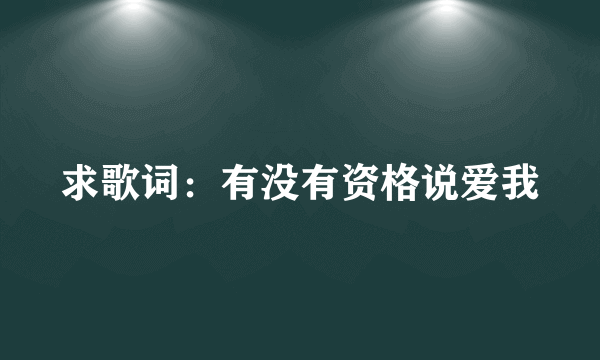 求歌词：有没有资格说爱我